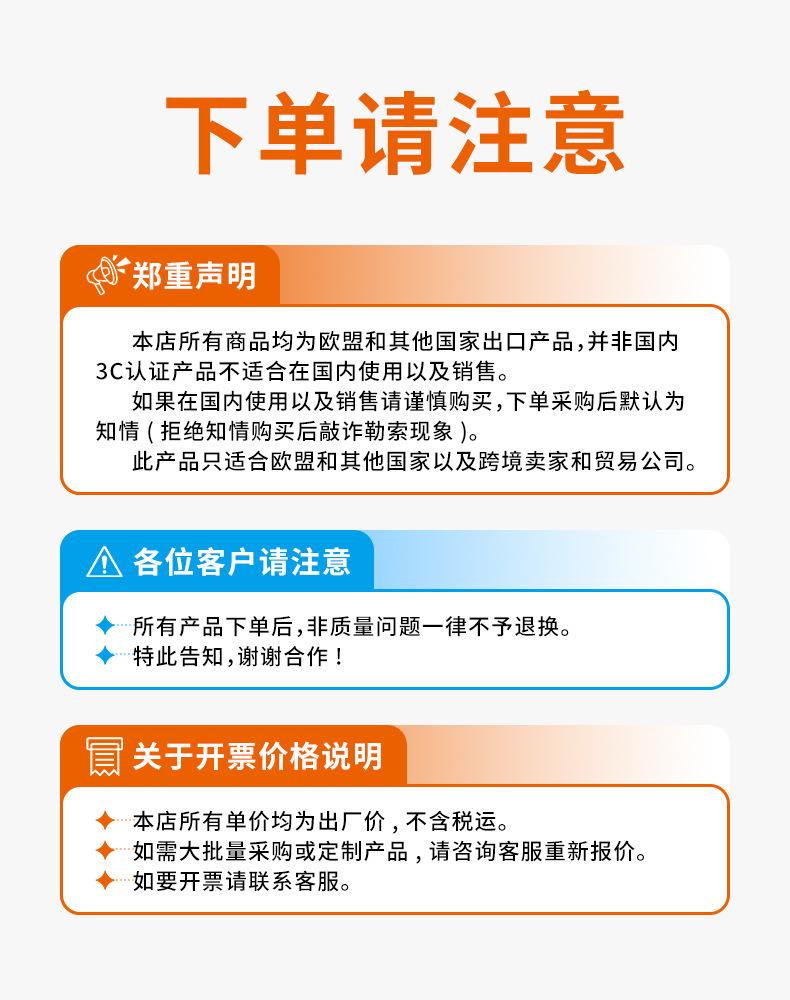 下单请注意

郑重声明

本店所有商品均为欧盟和其他国家出口产品，并非国内3C认证产品不适合在国内使用以及销售。

如果在国内使用以及销售请谨慎购买，下单采购后默认为知情（拒绝知情购买后敲诈勒索现象）。

此产品只适合欧盟和其他国家以及跨境卖家和贸易公司。

各位客户请注意

所有产品下单后，非质量问题一律不予退换。

特此告知，谢谢合作！

关于开票价格说明

本店所有单价均为出厂价，不含税运。

如需大批量采购或定制产品，请咨询客服重新报价。

如要开票请联系客服。